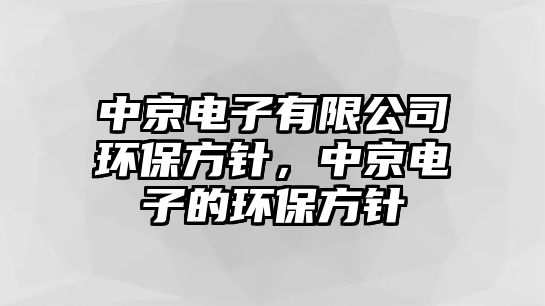 中京电子有限公司环保方针，中京电子的环保方针